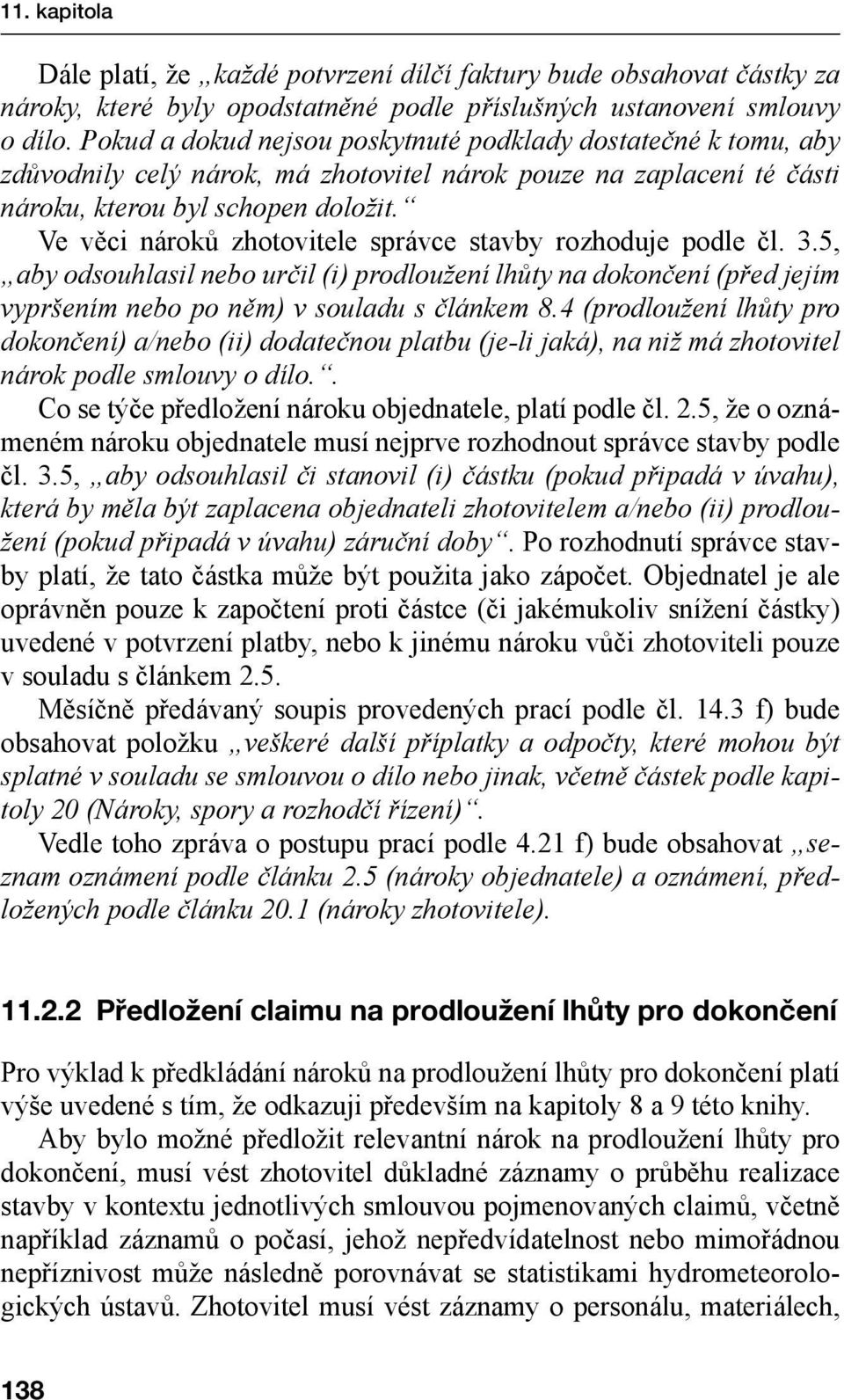 11. kapitola

Dále platí, že „každé potvrzení dílčí faktury bude obsahovat částky za nároky, které byly opodstatněné podle příslušných ustanovení smlouvy o dílo. Pokud a dokud nejsou poskytnuté podklady dostatečné k tomu, aby zdůvodnily celý nárok, má zhotovitel nárok pouze na zaplacení té části nároku, kterou byl schopen doložit.“

Ve věci nároků zhotovitele správce stavby rozhoduje podle čl. 3.5, „aby odsouhlasil nebo určil (i) prodloužení lhůty na dokončení (před jejím vypršením nebo po něm) v souladu s článkem 8.4 (prodloužení lhůty pro dokončení) a/nebo (ii) dodatečnou platbu (je-li jaká), na niž má zhotovitel nárok podle smlouvy o dílo.“.

Co se týče předložení nároku objednatele, platí podle čl. 2.5, že o oznámeném nároku objednatele musí nejprve rozhodnout správce stavby podle čl. 3.5, „aby odsouhlasil či stanovil (i) částku (pokud připadá v úvahu), která by měla být zaplacena objednateli zhotovitelem a/nebo (ii) prodloužení (pokud připadá v úvahu) záruční doby“. Po rozhodnutí správce stavby platí, že tato částka může být použita jako zápočet. Objednatel je ale oprávněn pouze k započtení proti částce (či jakémukoliv snížení částky) uvedené v potvrzení platby, nebo k jinému nároku vůči zhotoviteli pouze v souladu s článkem 2.5.

Měsíčně předávaný soupis provedených prací podle čl. 14.3 f) bude obsahovat položku „veškeré další příplatky a odpočty, které mohou být splatné v souladu se smlouvou o dílo nebo jinak, včetně částek podle kapitoly 20 (Nároky, spory a rozhodčí řízení)“.

Vedle toho zpráva o postupu prací podle 4.21 f) bude obsahovat „seznam oznámení podle článku 2.5 (nároky objednatele) a oznámení, předložených podle článku 20.1 (nároky zhotovitele).

11.2.2 Předložení claimu na prodloužení lhůty pro dokončení

Pro výklad k předkládání nároků na prodloužení lhůty pro dokončení platí výše uvedené s tím, že odkazuji především na kapitoly 8 a 9 této knihy.

Aby bylo možné předložit relevantní nárok na prodloužení lhůty pro dokončení, musí vést zhotovitel důkladné záznamy o průběhu realizace stavby v kontextu jednotlivých smlouvou pojmenovaných claimů, včetně například záznamů o počasí, jehož nepředvídatelnost nebo mimořádnou nepříznivost může následně porovnávat se statistikami hydrometeorologických ústavů. Zhotovitel musí vést záznamy o personálu, materiálech,

138